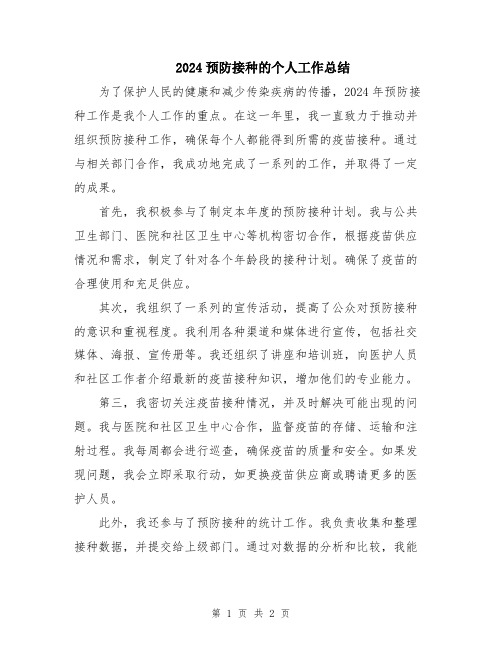 2024 预防接种的个人工作总结

为了保护人民的健康和减少传染疾病的传播，2024 年预防接种工作是我个人工作的重点。在这一年里，我一直致力于推动并组织预防接种工作，确保每个人都能得到所需的疫苗接种。通过与相关部门合作，我成功地完成了一系列的工作，并取得了一定的成果。

首先，我积极参与了制定本年度的预防接种计划。我与公共卫生部门、医院和社区卫生中心等机构密切合作，根据疫苗供应情况和需求，制定了针对各个年龄段的接种计划。确保了疫苗的合理使用和充足供应。

其次，我组织了一系列的宣传活动，提高了公众对预防接种的意识和重视程度。我利用各种渠道和媒体进行宣传，包括社交媒体、海报、宣传册等。我还组织了讲座和培训班，向医护人员和社区工作者介绍最新的疫苗接种知识，增加他们的专业能力。

第三，我密切关注疫苗接种情况，并及时解决可能出现的问题。我与医院和社区卫生中心合作，监督疫苗的存储、运输和注射过程。我每周都会进行巡查，确保疫苗的质量和安全。如果发现问题，我会立即采取行动，如更换疫苗供应商或聘请更多的医护人员。

此外，我还参与了预防接种的统计工作。我负责收集和整理接种数据，并提交给上级部门。通过对数据的分析和比较，我能

第 1 页 共 2 页